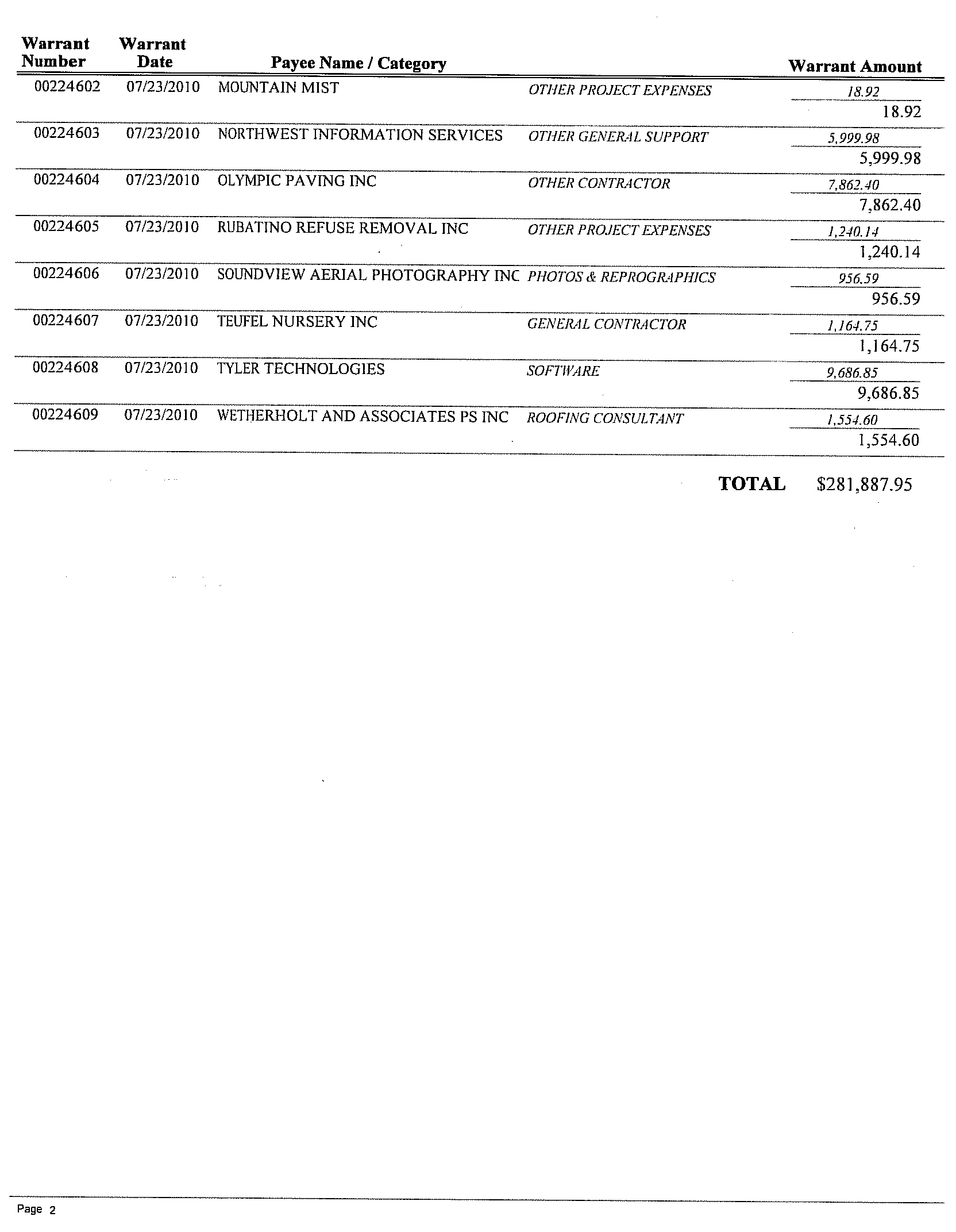 | Warrant Number | Warrant Date | Payee Name / Category | | Warrant Amount |
|---|---|---|---|---|
| 00224602 | 07/23/2010 | MOUNTAIN MIST | OTHER PROJECT EXPENSES | 18.92 |
| | | | | 18.92 |
| 00224603 | 07/23/2010 | NORTHWEST INFORMATION SERVICES | OTHER GENERAL SUPPORT | 5,999.98 |
| | | | | 5,999.98 |
| 00224604 | 07/23/2010 | OLYMPIC PAVING INC | OTHER CONTRACTOR | 7,862.40 |
| | | | | 7,862.40 |
| 00224605 | 07/23/2010 | RUBATINO REFUSE REMOVAL INC | OTHER PROJECT EXPENSES | 1,240.14 |
| | | | | 1,240.14 |
| 00224606 | 07/23/2010 | SOUNDVIEW AERIAL PHOTOGRAPHY INC | PHOTOS & REPROGRAPHICS | 956.59 |
| | | | | 956.59 |
| 00224607 | 07/23/2010 | TEUFEL NURSERY INC | GENERAL CONTRACTOR | 1,164.75 |
| | | | | 1,164.75 |
| 00224608 | 07/23/2010 | TYLER TECHNOLOGIES | SOFTWARE | 9,686.85 |
| | | | | 9,686.85 |
| 00224609 | 07/23/2010 | WETHERHOLT AND ASSOCIATES PS INC | ROOFING CONSULTANT | 1,554.60 |
| | | | | 1,554.60 |

TOTAL $281,887.95

Page 2